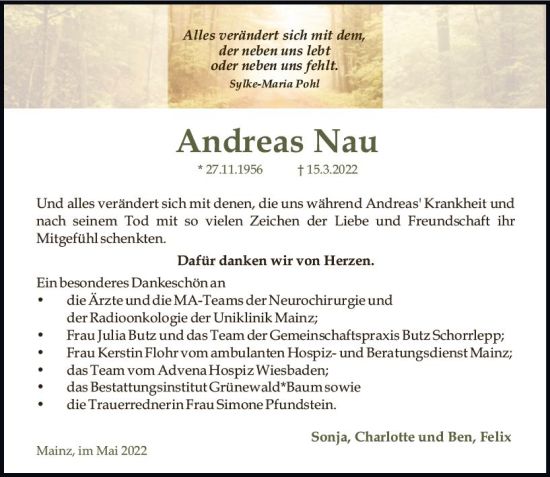 Alles verändert sich mit dem, der neben uns lebt oder neben uns fehlt.
Sylke-Maria Pohl

Andreas Nau

* 27.11.1956 † 15.3.2022

Und alles verändert sich mit denen, die uns während Andreas' Krankheit und nach seinem Tod mit so vielen Zeichen der Liebe und Freundschaft ihr Mitgefühl schenkten.

Dafür danken wir von Herzen.

Ein besonderes Dankeschön an
• die Ärzte und die MA-Teams der Neurochirurgie und der Radioonkologie der Uniklinik Mainz;
• Frau Julia Butz und das Team der Gemeinschaftspraxis Butz Schorrlepp;
• Frau Kerstin Flohr vom ambulanten Hospiz- und Beratungsdienst Mainz;
• das Team vom Advena Hospiz Wiesbaden;
• das Bestattungsinstitut Grünewald*Baum sowie
• die Trauerrednerin Frau Simone Pfundstein.

Sonja, Charlotte und Ben, Felix

Mainz, im Mai 2022